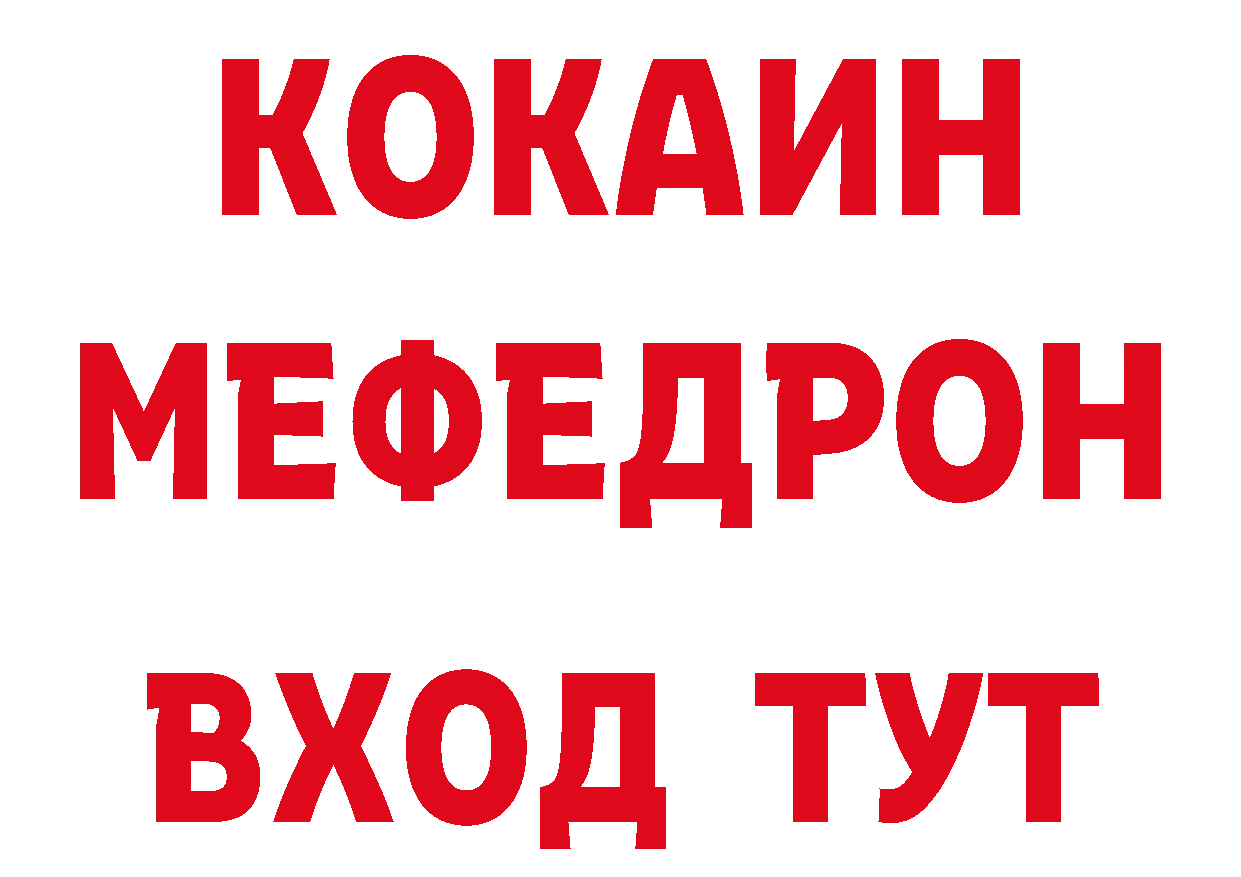 КОКАИН
МЕФЕДРОН
ВХОД ТУТ